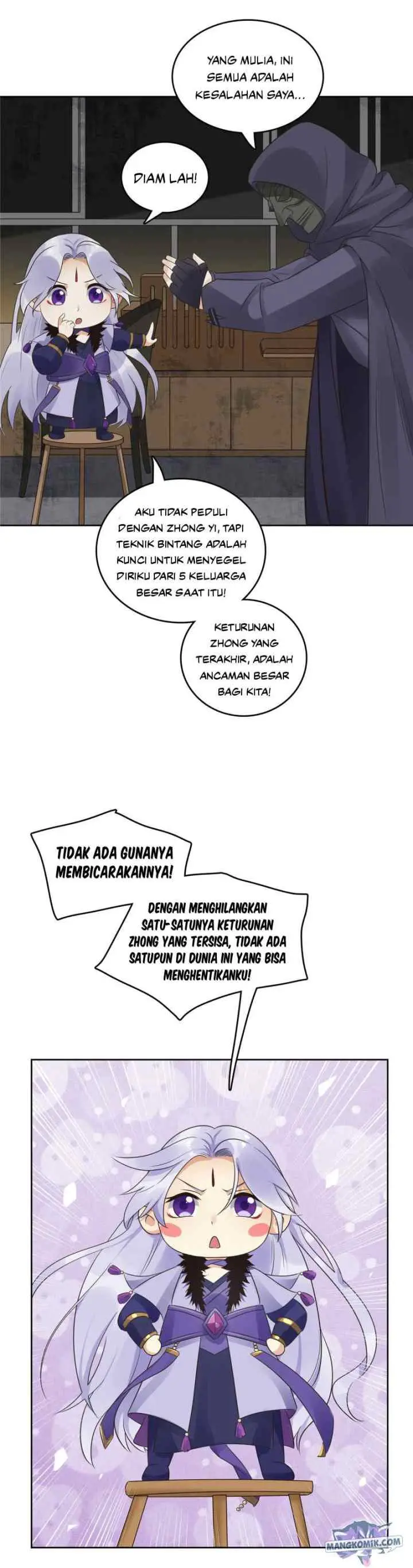 YANG MULIA, INI SEMUA ADALAH KESALAHAN SAYA...

DIAM LAH!

AKU TIDAK PEDULI DENGAN ZHONG YI, TAPI TEKNIK BINTANG ADALAH KUNCI UNTUK MENYEGEL DIRIKU DARI 5 KELUARGA BESAR SAAT ITU!

KETURUNAN ZHONG YANG TERAKHIR, ADALAH ANCAMAN BESAR BAGI KITA!

TIDAK ADA GUNANYA MEMBICARAKANNYA!

DENGAN MENGHILANGKAN SATU-SATUNYA KETURUNAN ZHONG YANG TERSISA, TIDAK ADA SATUPUN DI DUNIA INI YANG BISA MENGHENTIKANKU!

MANGKOMIK.COM